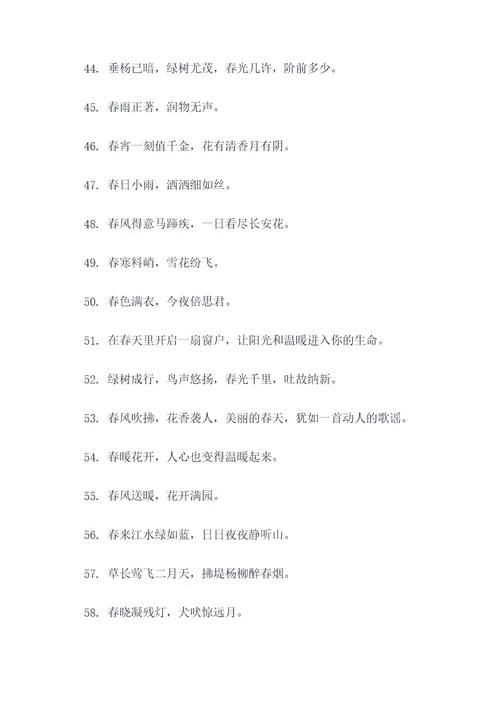 44. 垂杨已暗，绿树尤茂，春光几许，阶前多少。

45. 春雨正著，润物无声。

46. 春宵一刻值千金，花有清香月有阴。

47. 春日小雨，洒洒细如丝。

48. 春风得意马蹄疾，一日看尽长安花。

49. 春寒料峭，雪花纷飞。

50. 春色满衣，今夜倍思君。

51. 在春天里开启一扇窗户，让阳光和温暖进入你的生命。

52. 绿树成行，鸟声悠扬，春光千里，吐故纳新。

53. 春风吹拂，花香袭人，美丽的春天，犹如一首动人的歌谣。

54. 春暖花开，人心也变得温暖起来。

55. 春风送暖，花开满园。

56. 春来江水绿如蓝，日日夜夜静听山。

57. 草长莺飞二月天，拂堤杨柳醉春烟。

58. 春晓凝残灯，犬吠惊远月。